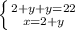 $\begin{cases} 2+y+y=22 \\ x=2+y \end{cases}$